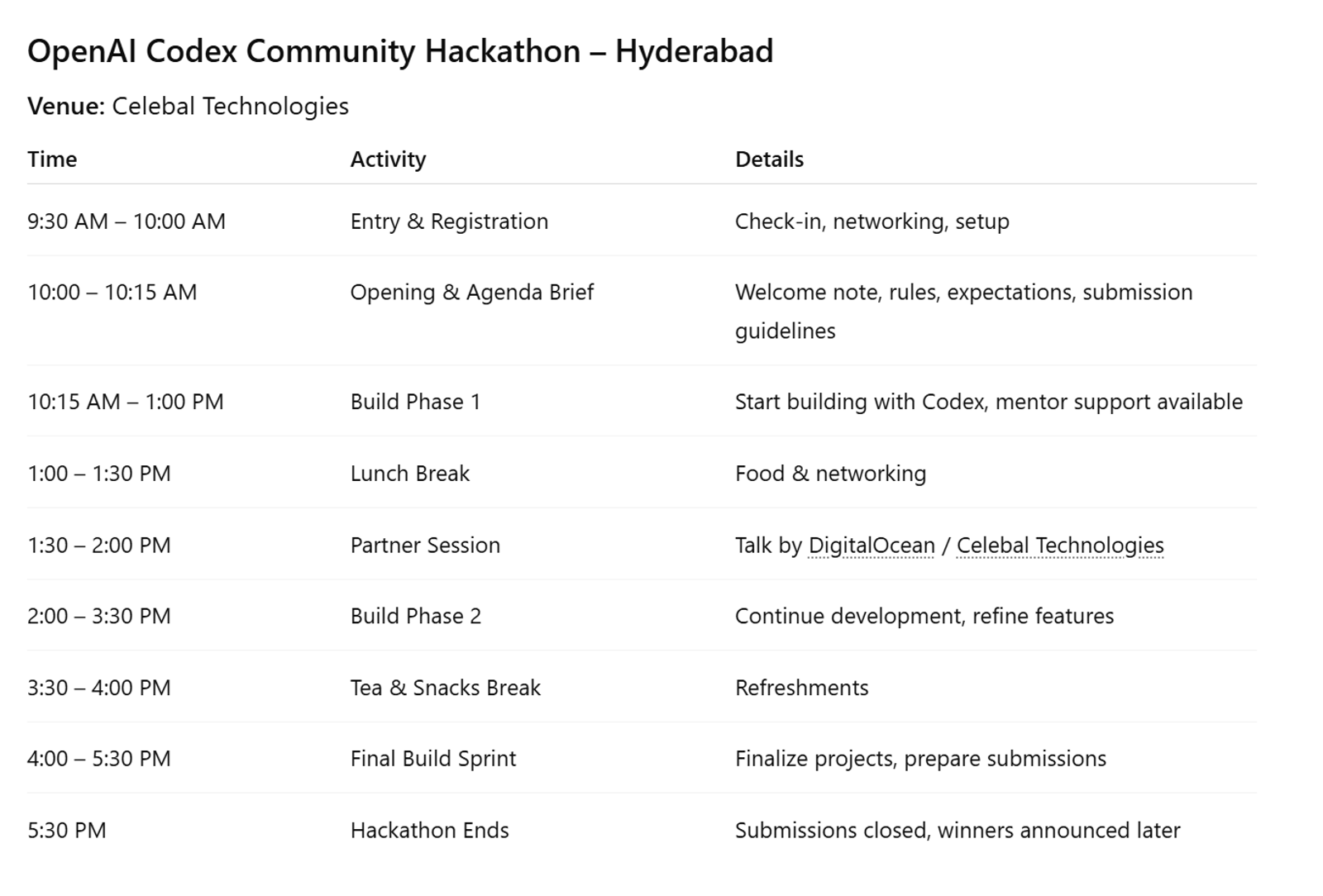 OpenAI Codex Community Hackathon – Hyderabad

Venue: Celebal Technologies

| Time | Activity | Details |
|---|---|---|
| 9:30 AM – 10:00 AM | Entry & Registration | Check-in, networking, setup |
| 10:00 – 10:15 AM | Opening & Agenda Brief | Welcome note, rules, expectations, submission guidelines |
| 10:15 AM – 1:00 PM | Build Phase 1 | Start building with Codex, mentor support available |
| 1:00 – 1:30 PM | Lunch Break | Food & networking |
| 1:30 – 2:00 PM | Partner Session | Talk by DigitalOcean / Celebal Technologies |
| 2:00 – 3:30 PM | Build Phase 2 | Continue development, refine features |
| 3:30 – 4:00 PM | Tea & Snacks Break | Refreshments |
| 4:00 – 5:30 PM | Final Build Sprint | Finalize projects, prepare submissions |
| 5:30 PM | Hackathon Ends | Submissions closed, winners announced later |